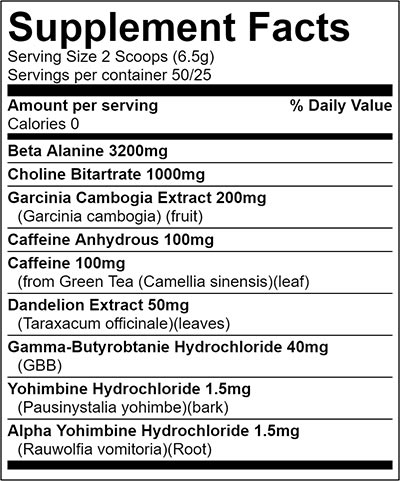 Supplement Facts
Serving Size 2 Scoops (6.5g)
Servings per container 50/25

Amount per serving % Daily Value
Calories 0

Beta Alanine 3200mg

Choline Bitartrate 1000mg

Garcinia Cambogia Extract 200mg
(Garcinia cambogia) (fruit)

Caffeine Anhydrous 100mg

Caffeine 100mg
(from Green Tea (Camellia sinensis)(leaf)

Dandelion Extract 50mg
(Taraxacum officinale)(leaves)

Gamma-Butyrobtanie Hydrochloride 40mg
(GBB)

Yohimbine Hydrochloride 1.5mg
(Pausinystalia yohimbe)(bark)

Alpha Yohimbine Hydrochloride 1.5mg
(Rauwolfia vomitoria)(Root)